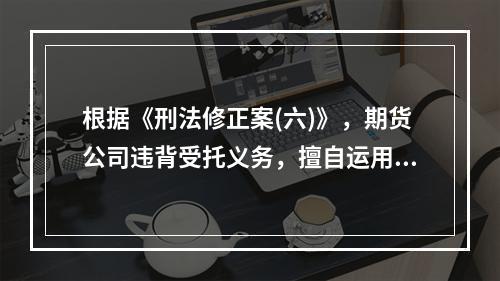 根据《刑法修正案(六)》，期货公司违背受托义务，擅自运用...